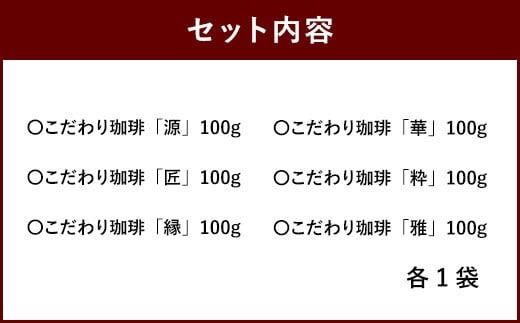 セット内容

○こだわり珈琲「源」100g
○こだわり珈琲「匠」100g
○こだわり珈琲「縁」100g

○こだわり珈琲「華」100g
○こだわり珈琲「粋」100g
○こだわり珈琲「雅」100g

各１袋